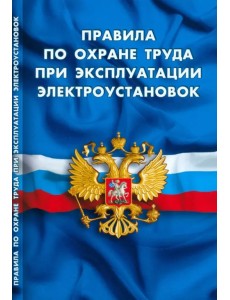 ПРАВИЛА
ПО ОХРАНЕ ТРУДА
ПРИ ЭКСПЛУАТАЦИИ
ЭЛЕКТРОУСТАНОВОК

ПРАВИЛА ПО ОХРАНЕ ТРУДА ПРИ ЭКСПЛУАТАЦИИ ЭЛЕКТРОУСТАНОВОК